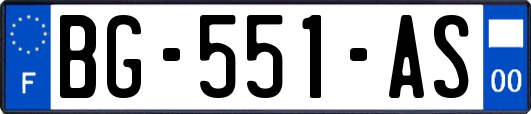 F

BG-551-AS

00